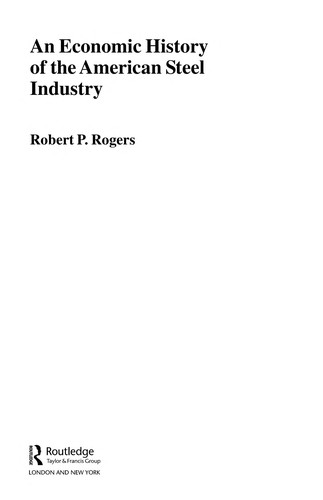 An Economic History of the American Steel Industry

Robert P. Rogers

Routledge
Taylor & Francis Group
LONDON AND NEW YORK